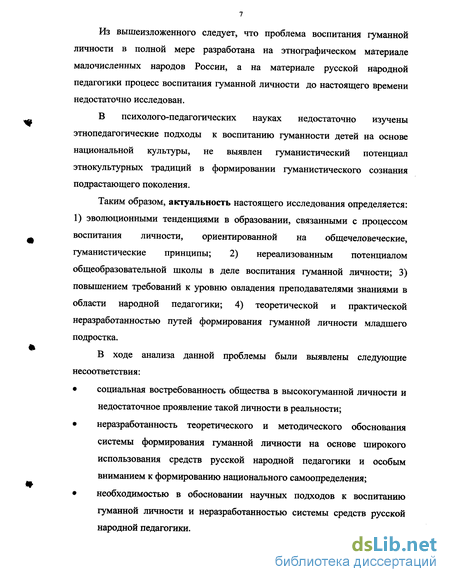 7

Из вышеизложенного следует, что проблема воспитания гуманной личности в полной мере разработана на этнографическом материале малочисленных народов России, а на материале русской народной педагогики процесс воспитания гуманной личности до настоящего времени недостаточно исследован.

В психолого-педагогических науках недостаточно изучены этнопедагогические подходы к воспитанию гуманности детей на основе национальной культуры, не выявлен гуманистический потенциал этнокультурных традиций в формировании гуманистического сознания подрастающего поколения.

Таким образом, актуальность настоящего исследования определяется: 1) эволюционными тенденциями в образовании, связанными с процессом воспитания личности, ориентированной на общечеловеческие, гуманистические принципы; 2) нереализованным потенциалом общеобразовательной школы в деле воспитания гуманной личности; 3) повышением требований к уровню овладения преподавателями знаниями в области народной педагогики; 4) теоретической и практической неразработанностью путей формирования гуманной личности младшего подростка.

В ходе анализа данной проблемы были выявлены следующие несоответствия:

• социальная востребованность общества в высокогуманной личности и недостаточное проявление такой личности в реальности;

• неразработанность теоретического и методического обоснования системы формирования гуманной личности на основе широкого использования средств русской народной педагогики и особым вниманием к формированию национального самоопределения;

• необходимостью в обосновании научных подходов к воспитанию гуманной личности и неразработанностью системы средств русской народной педагогики.

dsLib.net
библиотека диссертаций